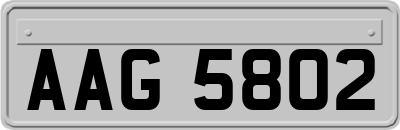 AAG 5802